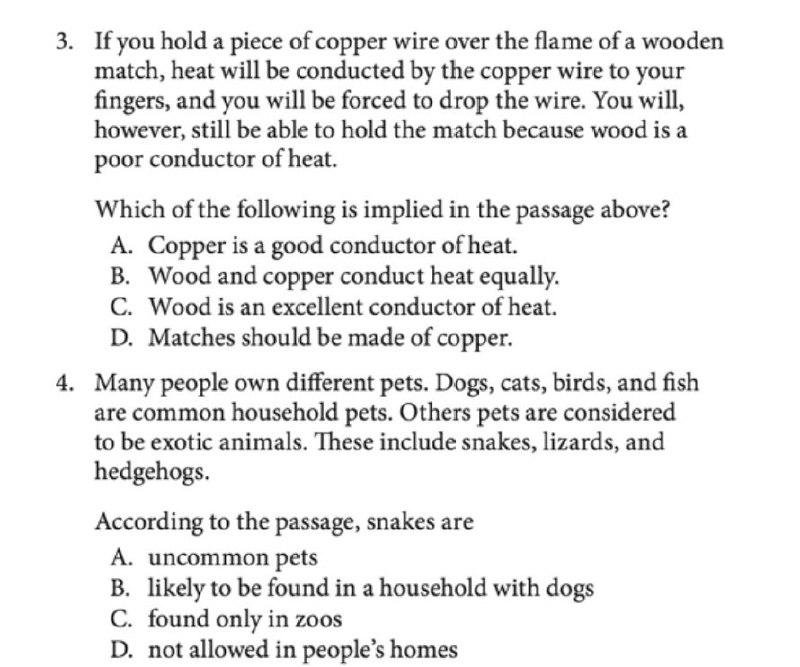 3. If you hold a piece of copper wire over the flame of a wooden match, heat will be conducted by the copper wire to your fingers, and you will be forced to drop the wire. You will, however, still be able to hold the match because wood is a poor conductor of heat.

Which of the following is implied in the passage above?
A. Copper is a good conductor of heat.
B. Wood and copper conduct heat equally.
C. Wood is an excellent conductor of heat.
D. Matches should be made of copper.

4. Many people own different pets. Dogs, cats, birds, and fish are common household pets. Others pets are considered to be exotic animals. These include snakes, lizards, and hedgehogs.

According to the passage, snakes are
A. uncommon pets
B. likely to be found in a household with dogs
C. found only in zoos
D. not allowed in people's homes